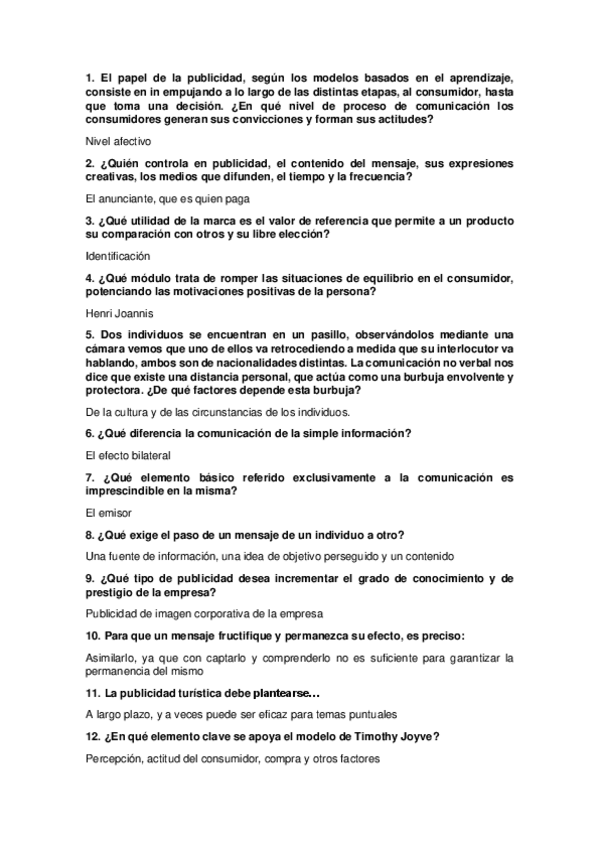 1. El papel de la publicidad, según los modelos basados en el aprendizaje, consiste en in empujando a lo largo de las distintas etapas, al consumidor, hasta que toma una decisión. ¿En qué nivel de proceso de comunicación los consumidores generan sus convicciones y forman sus actitudes?

Nivel afectivo

2. ¿Quién controla en publicidad, el contenido del mensaje, sus expresiones creativas, los medios que difunden, el tiempo y la frecuencia?

El anunciante, que es quien paga

3. ¿Qué utilidad de la marca es el valor de referencia que permite a un producto su comparación con otros y su libre elección?

Identificación

4. ¿Qué módulo trata de romper las situaciones de equilibrio en el consumidor, potenciando las motivaciones positivas de la persona?

Henri Joannis

5. Dos individuos se encuentran en un pasillo, observándolos mediante una cámara vemos que uno de ellos va retrocediendo a medida que su interlocutor va hablando, ambos son de nacionalidades distintas. La comunicación no verbal nos dice que existe una distancia personal, que actúa como una burbuja envolvente y protectora. ¿De qué factores depende esta burbuja?

De la cultura y de las circunstancias de los individuos.

6. ¿Qué diferencia la comunicación de la simple información?

El efecto bilateral

7. ¿Qué elemento básico referido exclusivamente a la comunicación es imprescindible en la misma?

El emisor

8. ¿Qué exige el paso de un mensaje de un individuo a otro?

Una fuente de información, una idea de objetivo perseguido y un contenido

9. ¿Qué tipo de publicidad desea incrementar el grado de conocimiento y de prestigio de la empresa?

Publicidad de imagen corporativa de la empresa

10. Para que un mensaje fructifique y permanezca su efecto, es preciso:

Asimilarlo, ya que con captarlo y comprenderlo no es suficiente para garantizar la permanencia del mismo

11. La publicidad turística debe plantearse…

A largo plazo, y a veces puede ser eficaz para temas puntuales

12. ¿En qué elemento clave se apoya el modelo de Timothy Joyve?

Percepción, actitud del consumidor, compra y otros factores